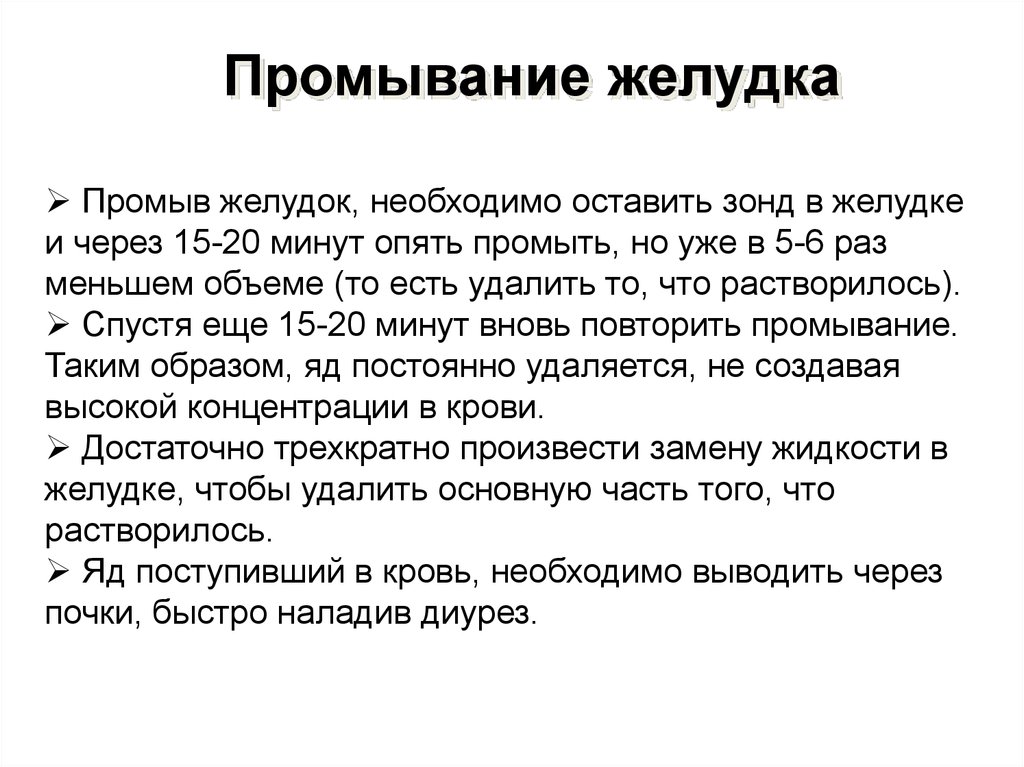 Промывание желудка

➢ Промыв желудок, необходимо оставить зонд в желудке и через 15-20 минут опять промыть, но уже в 5-6 раз меньшем объеме (то есть удалить то, что растворилось).
➢ Спустя еще 15-20 минут вновь повторить промывание. Таким образом, яд постоянно удаляется, не создавая высокой концентрации в крови.
➢ Достаточно трехкратно произвести замену жидкости в желудке, чтобы удалить основную часть того, что растворилось.
➢ Яд поступивший в кровь, необходимо выводить через почки, быстро наладив диурез.